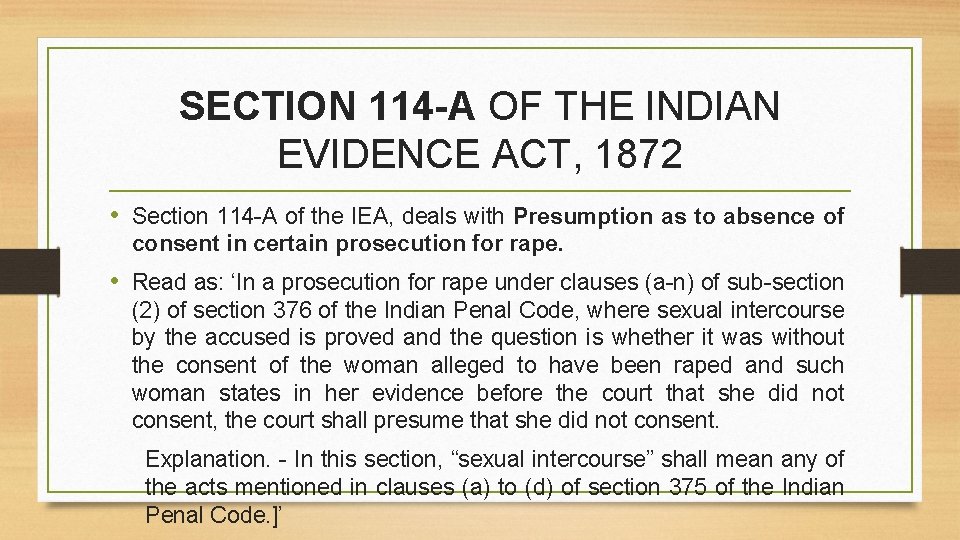 SECTION 114-A OF THE INDIAN EVIDENCE ACT, 1872

• Section 114-A of the IEA, deals with Presumption as to absence of consent in certain prosecution for rape.

• Read as: 'In a prosecution for rape under clauses (a-n) of sub-section (2) of section 376 of the Indian Penal Code, where sexual intercourse by the accused is proved and the question is whether it was without the consent of the woman alleged to have been raped and such woman states in her evidence before the court that she did not consent, the court shall presume that she did not consent.

Explanation. - In this section, "sexual intercourse" shall mean any of the acts mentioned in clauses (a) to (d) of section 375 of the Indian Penal Code.]'